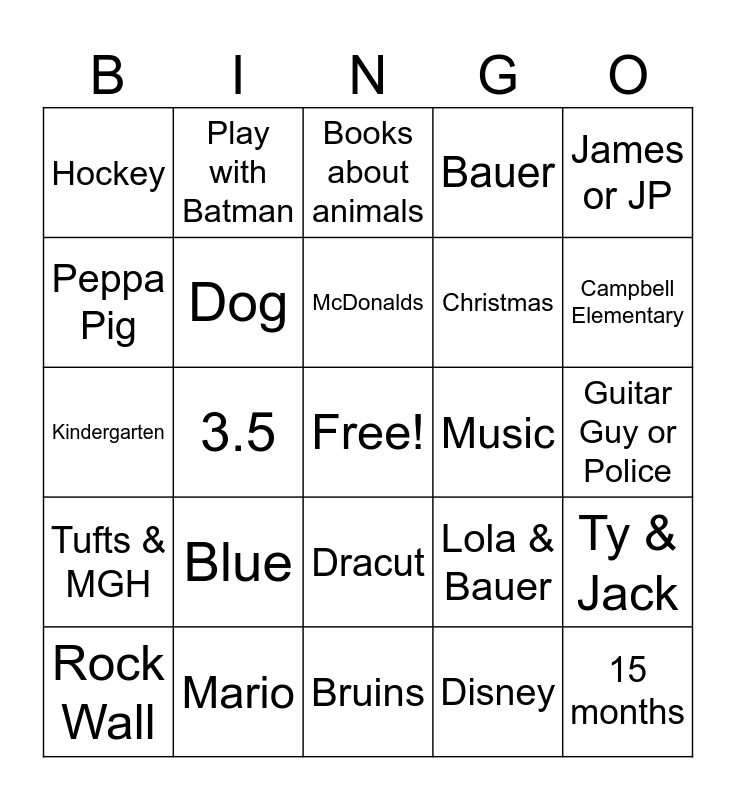 | B | I | N | G | O |
|---|---|---|---|---|
| Hockey | Play with Batman | Books about animals | Bauer | James or JP |
| Peppa Pig | Dog | McDonalds | Christmas | Campbell Elementary |
| Kindergarten | 3.5 | Free! | Music | Guitar Guy or Police |
| Tufts & MGH | Blue | Dracut | Lola & Bauer | Ty & Jack |
| Rock Wall | Mario | Bruins | Disney | 15 months |